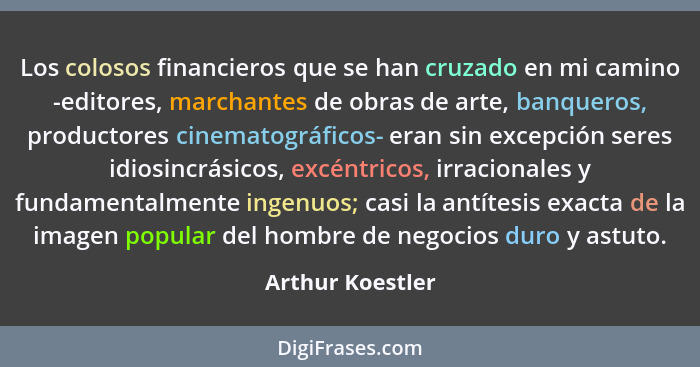 Los colosos financieros que se han cruzado en mi camino -editores, marchantes de obras de arte, banqueros, productores cinematográficos- eran sin excepción seres idiosincrásicos, excéntricos, irracionales y fundamentalmente ingenuos; casi la antítesis exacta de la imagen popular del hombre de negocios duro y astuto.

Arthur Koestler

DigiFrases.com